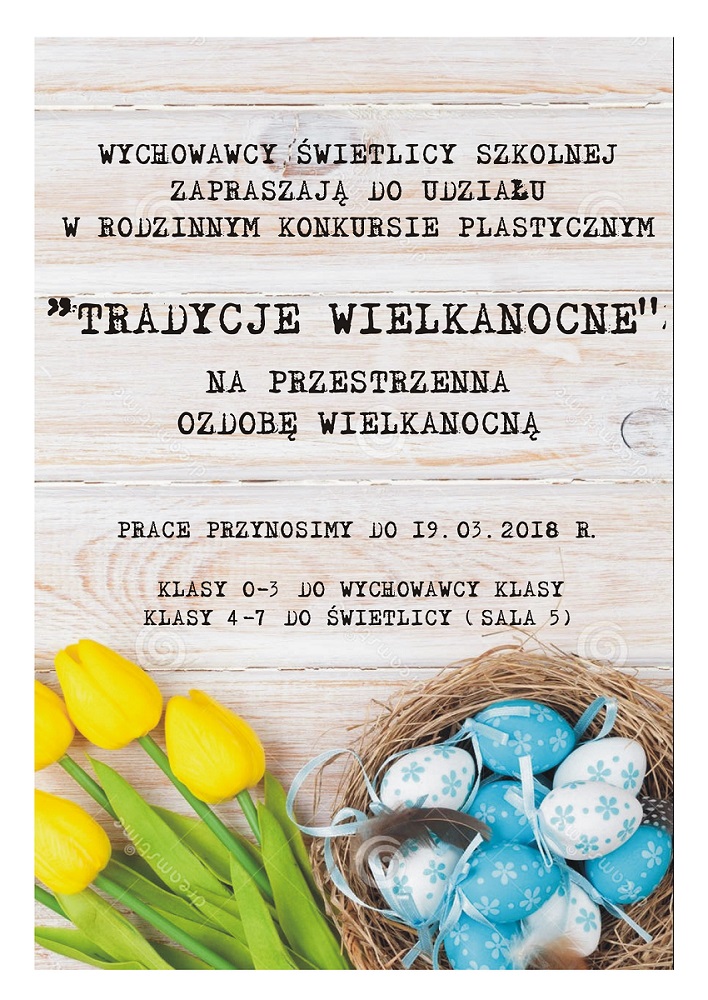 WYCHOWAWCY ŚWIETLICY SZKOLNEJ
ZAPRASZAJĄ DO UDZIAŁU
W RODZINNYM KONKURSIE PLASTYCZNYM

"TRADYCJE WIELKANOCNE"

NA PRZESTRZENNA
OZDOBĘ WIELKANOCNĄ

PRACE PRZYNOSIMY DO 19.03.2018 R.

KLASY 0-3 DO WYCHOWAWCY KLASY
KLASY 4-7 DO ŚWIETLICY ( SALA 5)

dreamstime